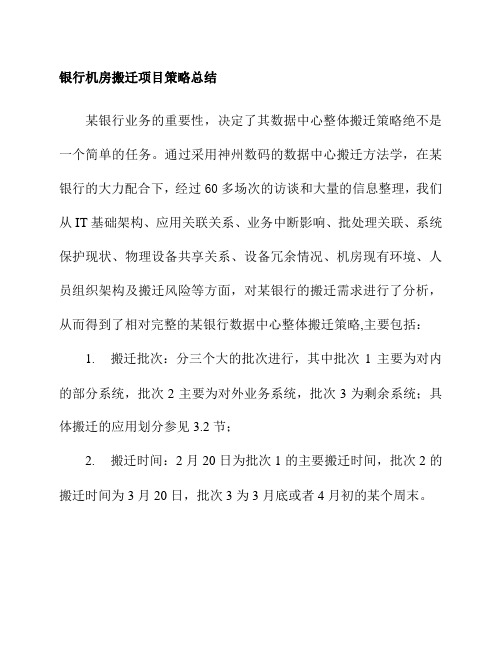 银行机房搬迁项目策略总结

某银行业务的重要性，决定了其数据中心整体搬迁策略绝不是一个简单的任务。通过采用神州数码的数据中心搬迁方法学，在某银行的大力配合下，经过 60 多场次的访谈和大量的信息整理，我们从 IT 基础架构、应用关联关系、业务中断影响、批处理关联、系统保护现状、物理设备共享关系、设备冗余情况、机房现有环境、人员组织架构及搬迁风险等方面，对某银行的搬迁需求进行了分析，从而得到了相对完整的某银行数据中心整体搬迁策略,主要包括：

1. 搬迁批次：分三个大的批次进行，其中批次 1 主要为对内的部分系统，批次 2 主要为对外业务系统，批次 3 为剩余系统；具体搬迁的应用划分参见 3.2 节；

2. 搬迁时间：2 月 20 日为批次 1 的主要搬迁时间，批次 2 的搬迁时间为 3 月 20 日，批次 3 为 3 月底或者 4 月初的某个周末。